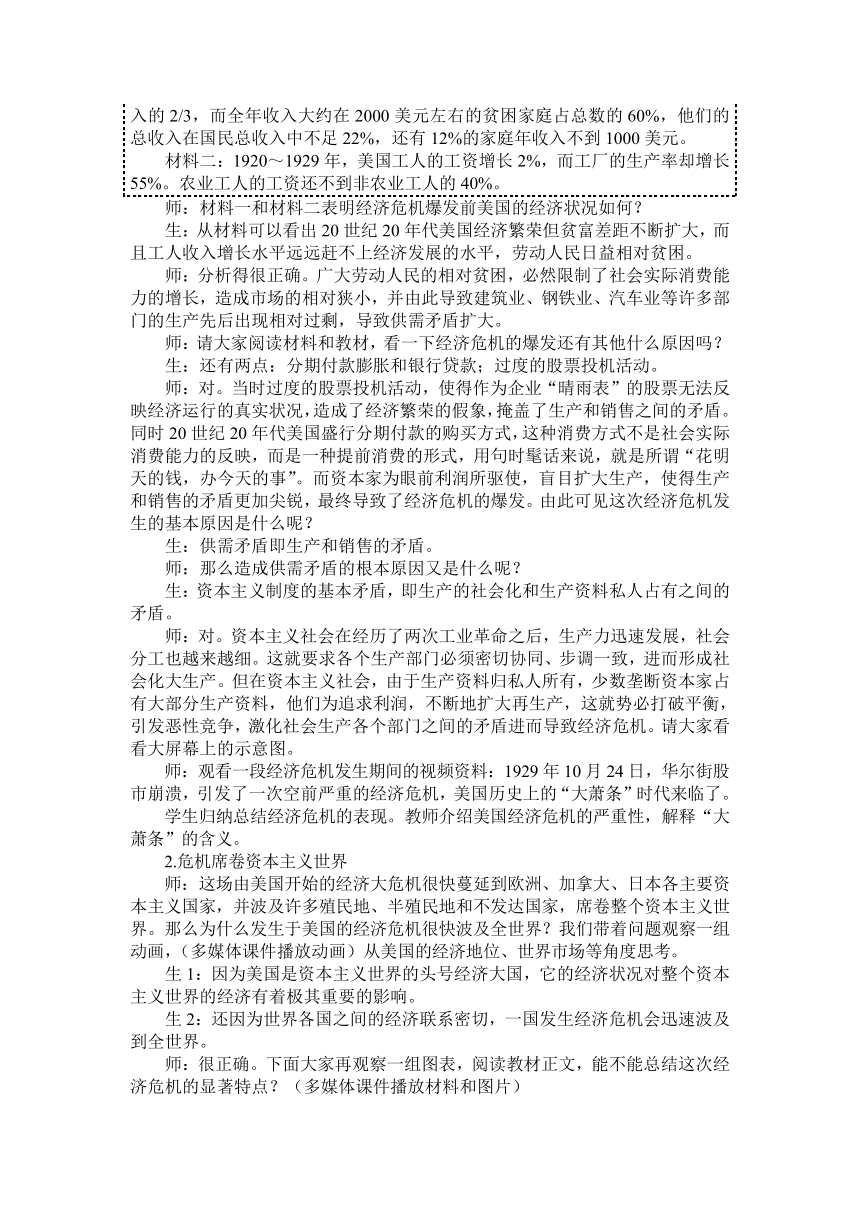 入的 2/3，而全年收入大约在 2000 美元左右的贫困家庭占总数的 60%，他们的总收入在国民总收入中不足 22%，还有 12%的家庭年收入不到 1000 美元。

材料二：1920～1929 年，美国工人的工资增长 2%，而工厂的生产率却增长 55%。农业工人的工资还不到非农业工人的 40%。

师：材料一和材料二表明经济危机爆发前美国的经济状况如何？

生：从材料可以看出 20 世纪 20 年代美国经济繁荣但贫富差距不断扩大，而且工人收入增长水平远远赶不上经济发展的水平，劳动人民日益相对贫困。

师：分析得很正确。广大劳动人民的相对贫困，必然限制了社会实际消费能力的增长，造成市场的相对狭小，并由此导致建筑业、钢铁业、汽车业等许多部门的生产先后出现相对过剩，导致供需矛盾扩大。

师：请大家阅读材料和教材，看一下经济危机的爆发还有其他什么原因吗？

生：还有两点：分期付款膨胀和银行贷款；过度的股票投机活动。

师：对。当时过度的股票投机活动，使得作为企业“晴雨表”的股票无法反映经济运行的真实状况，造成了经济繁荣的假象，掩盖了生产和销售之间的矛盾。同时 20 世纪 20 年代美国盛行分期付款的购买方式，这种消费方式不是社会实际消费能力的反映，而是一种提前消费的形式，用句时髦话来说，就是所谓“花明天的钱，办今天的事”。而资本家为眼前利润所驱使，盲目扩大生产，使得生产和销售的矛盾更加尖锐，最终导致了经济危机的爆发。由此可见这次经济危机发生的基本原因是什么呢？

生：供需矛盾即生产和销售的矛盾。

师：那么造成供需矛盾的根本原因又是什么呢？

生：资本主义制度的基本矛盾，即生产的社会化和生产资料私人占有之间的矛盾。

师：对。资本主义社会在经历了两次工业革命之后，生产力迅速发展，社会分工也越来越细。这就要求各个生产部门必须密切协同、步调一致，进而形成社会化大生产。但在资本主义社会，由于生产资料归私人所有，少数垄断资本家占有大部分生产资料，他们为追求利润，不断地扩大再生产，这就势必打破平衡，引发恶性竞争，激化社会生产各个部门之间的矛盾进而导致经济危机。请大家看看大屏幕上的示意图。

师：观看一段经济危机发生期间的视频资料：1929 年 10 月 24 日，华尔街股市崩溃，引发了一次空前严重的经济危机，美国历史上的“大萧条”时代来临了。

学生归纳总结经济危机的表现。教师介绍美国经济危机的严重性，解释“大萧条”的含义。

2.危机席卷资本主义世界

师：这场由美国开始的经济大危机很快蔓延到欧洲、加拿大、日本各主要资本主义国家，并波及许多殖民地、半殖民地和不发达国家，席卷整个资本主义世界。那么为什么发生于美国的经济危机很快波及全世界？我们带着问题观察一组动画，（多媒体课件播放动画）从美国的经济地位、世界市场等角度思考。

生 1：因为美国是资本主义世界的头号经济大国，它的经济状况对整个资本主义世界的经济有着极其重要的影响。

生 2：还因为世界各国之间的经济联系密切，一国发生经济危机会迅速波及到全世界。

师：很正确。下面大家再观察一组图表，阅读教材正文，能不能总结这次经济危机的显著特点？（多媒体课件播放材料和图片）